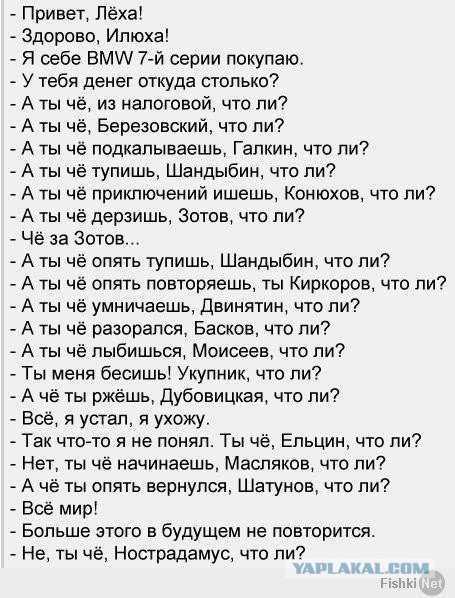 - Привет, Лёха!
- Здорово, Илюха!
- Я себе BMW 7-й серии покупаю.
- У тебя денег откуда столько?
- А ты чё, из налоговой, что ли?
- А ты чё, Березовский, что ли?
- А ты чё подкалываешь, Галкин, что ли?
- А ты чё тупишь, Шандыбин, что ли?
- А ты чё приключений ишешь, Конюхов, что ли?
- А ты чё дерзишь, Зотов, что ли?
- Чё за Зотов...
- А ты чё опять тупишь, Шандыбин, что ли?
- А ты чё опять повторяешь, ты Киркоров, что ли?
- А ты чё умничаешь, Двинятин, что ли?
- А ты чё разорался, Басков, что ли?
- А ты чё лыбишься, Моисеев, что ли?
- Ты меня бесишь! Укупник, что ли?
- А чё ты ржёшь, Дубовицкая, что ли?
- Всё, я устал, я ухожу.
- Так что-то я не понял. Ты чё, Ельцин, что ли?
- Нет, ты чё начинаешь, Масляков, что ли?
- А чё ты опять вернулся, Шатунов, что ли?
- Всё мир!
- Больше этого в будущем не повторится.
- Не, ты чё, Нострадамус, что ли?

YAPLAKAL.COM
Fishki Net